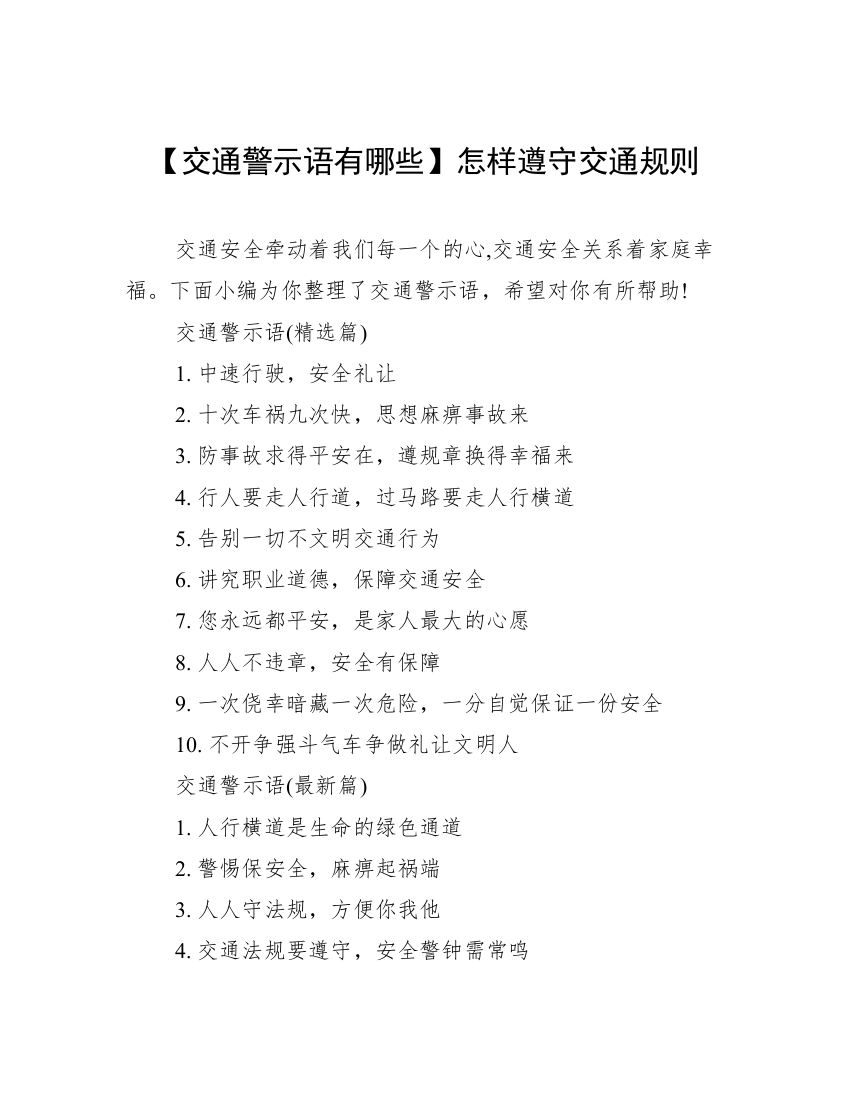 【交通警示语有哪些】怎样遵守交通规则

交通安全牵动着我们每一个的心,交通安全关系着家庭幸福。下面小编为你整理了交通警示语，希望对你有所帮助!

交通警示语(精选篇)

1. 中速行驶，安全礼让

2. 十次车祸九次快，思想麻痹事故来

3. 防事故求得平安在，遵规章换得幸福来

4. 行人要走人行道，过马路要走人行横道

5. 告别一切不文明交通行为

6. 讲究职业道德，保障交通安全

7. 您永远都平安，是家人最大的心愿

8. 人人不违章，安全有保障

9. 一次侥幸暗藏一次危险，一分自觉保证一份安全

10. 不开争强斗气车争做礼让文明人

交通警示语(最新篇)

1. 人行横道是生命的绿色通道

2. 警惕保安全，麻痹起祸端

3. 人人守法规，方便你我他

4. 交通法规要遵守，安全警钟需常鸣